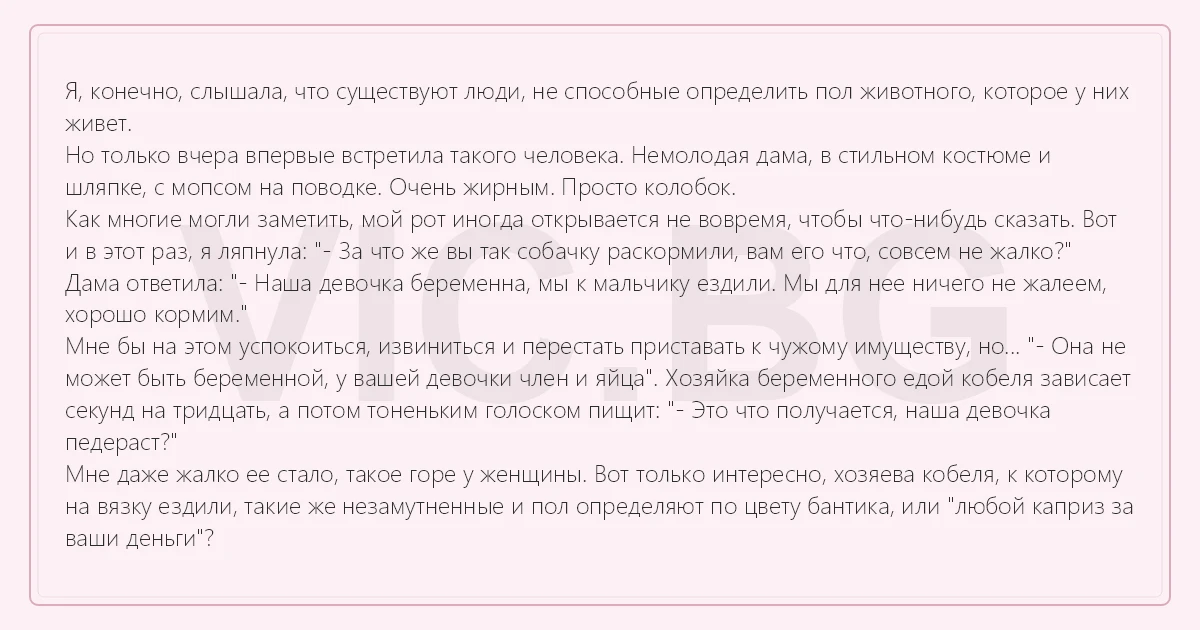 Я, конечно, слышала, что существуют люди, не способные определить пол животного, которое у них живет.
Но только вчера впервые встретила такого человека. Немолодая дама, в стильном костюме и шляпке, с мопсом на поводке. Очень жирным. Просто колобок.
Как многие могли заметить, мой рот иногда открывается не вовремя, чтобы что-нибудь сказать. Вот и в этот раз, я ляпнула: "- За что же вы так собачку раскормили, вам его что, совсем не жалко?"
Дама ответила: "- Наша девочка беременна, мы к мальчику ездили. Мы для нее ничего не жалеем, хорошо кормим."
Мне бы на этом успокоиться, извиниться и перестать приставать к чужому имуществу, но... "- Она не может быть беременной, у вашей девочки член и яйца". Хозяйка беременного едой кобеля зависает секунд на тридцать, а потом тоненьким голоском пищит: "- Это что получается, наша девочка педераст?"
Мне даже жалко ее стало, такое горе у женщины. Вот только интересно, хозяева кобеля, к которому на вязку ездили, такие же незамутненные и пол определяют по цвету бантика, или "любой каприз за ваши деньги"?

VIC.BG